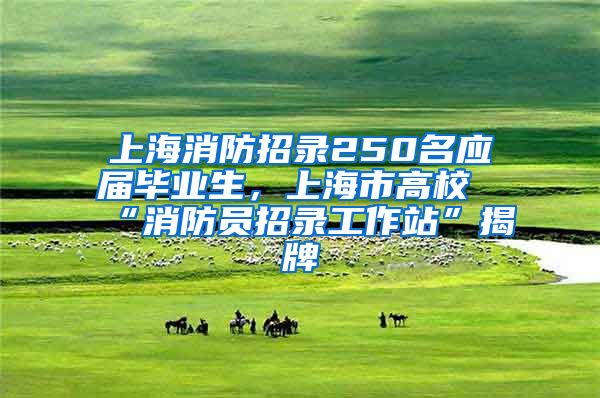 上海消防招录250名应届毕业生，上海市高校“消防员招录工作站”揭牌